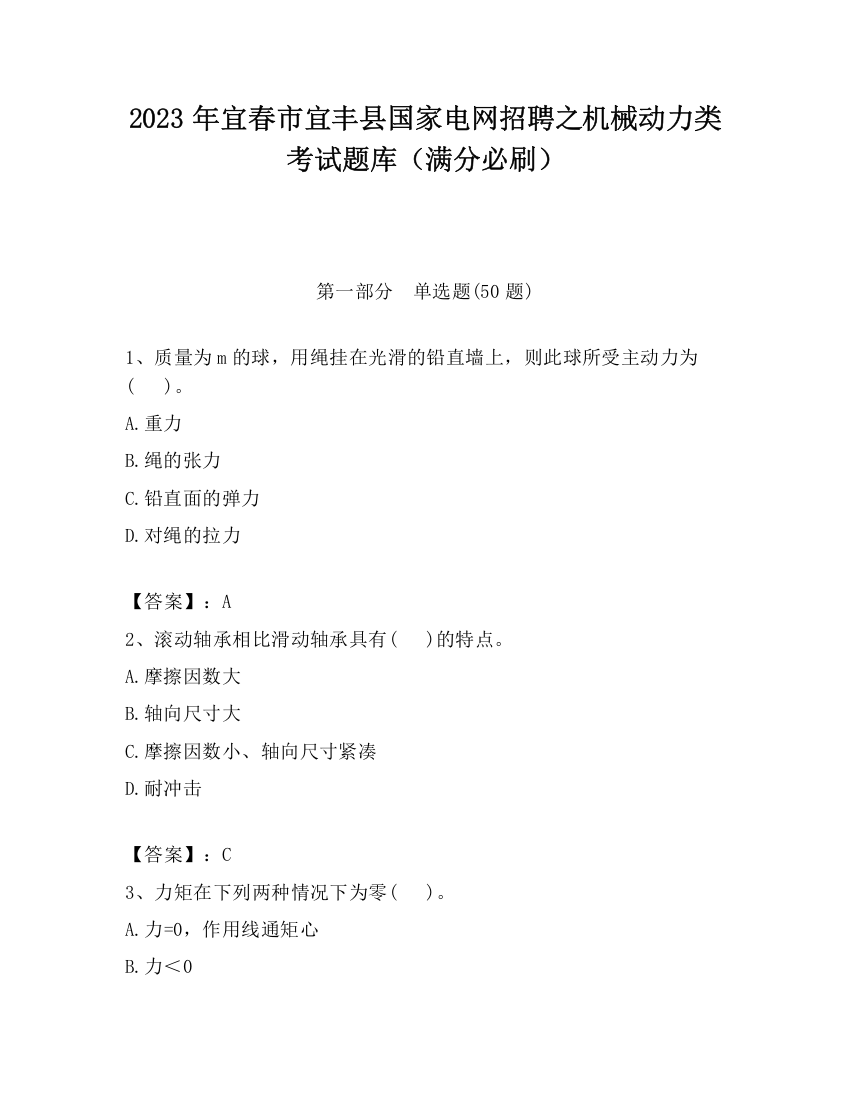 2023 年宜春市宜丰县国家电网招聘之机械动力类考试题库（满分必刷）

第一部分　单选题(50 题)

1、质量为 m 的球，用绳挂在光滑的铅直墙上，则此球所受主动力为(　　)。

A.重力

B.绳的张力

C.铅直面的弹力

D.对绳的拉力

【答案】：A

2、滚动轴承相比滑动轴承具有(　　)的特点。

A.摩擦因数大

B.轴向尺寸大

C.摩擦因数小、轴向尺寸紧凑

D.耐冲击

【答案】：C

3、力矩在下列两种情况下为零(　　)。

A.力=0，作用线通矩心

B.力＜0